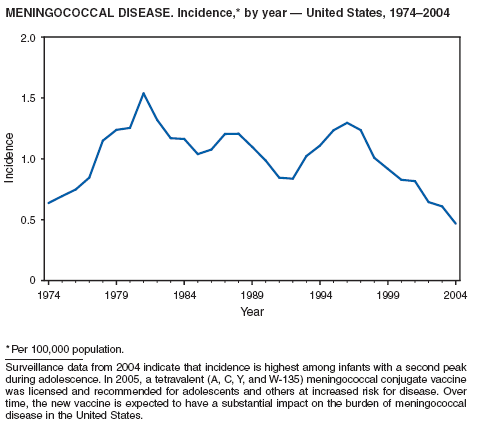 MENINGOCOCCAL DISEASE. Incidence,* by year — United States, 1974–2004

2.0
1.5
1.0
0.5
0

Incidence

1974
1979
1984
1989
1994
1999
2004

Year

*Per 100,000 population.

Surveillance data from 2004 indicate that incidence is highest among infants with a second peak during adolescence. In 2005, a tetravalent (A, C, Y, and W-135) meningococcal conjugate vaccine was licensed and recommended for adolescents and others at increased risk for disease. Over time, the new vaccine is expected to have a substantial impact on the burden of meningococcal disease in the United States.